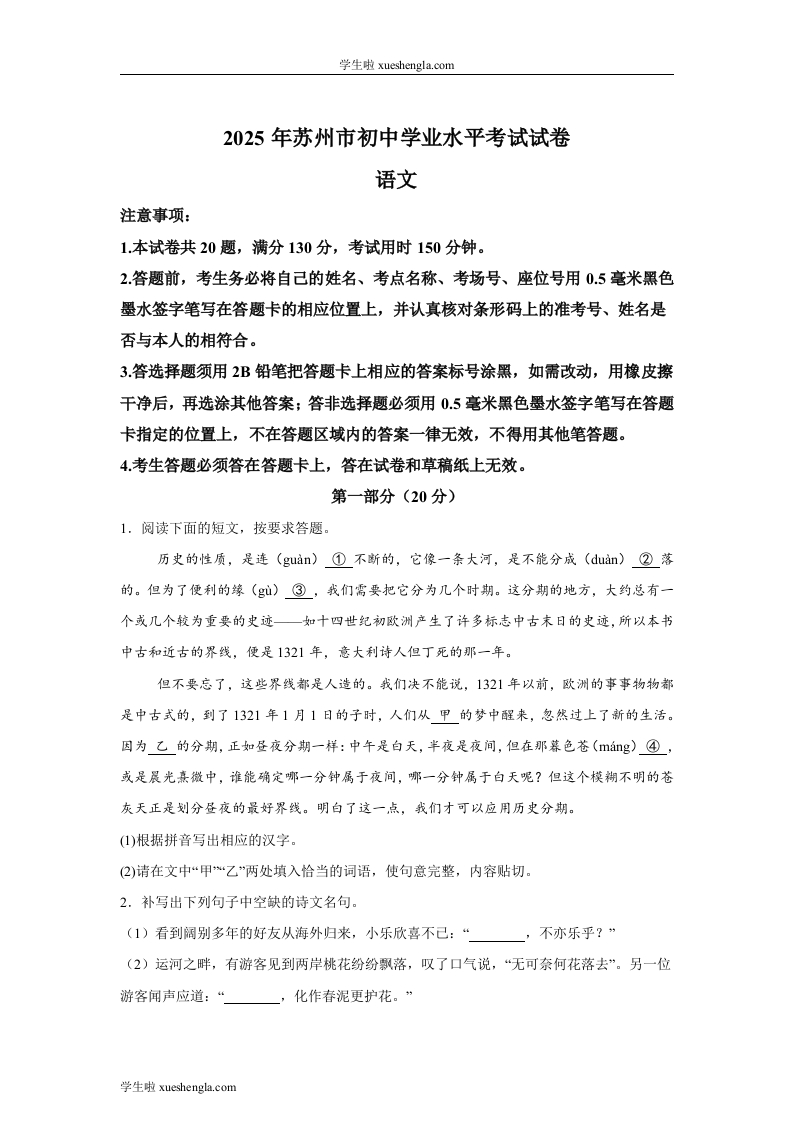 学生啦 xueshengla.com

2025 年苏州市初中学业水平考试试卷

语文

注意事项：

1.本试卷共 20 题，满分 130 分，考试用时 150 分钟。

2.答题前，考生务必将自己的姓名、考点名称、考场号、座位号用 0.5 毫米黑色墨水签字笔写在答题卡的相应位置上，并认真核对条形码上的准考号、姓名是否与本人的相符合。

3.答选择题须用 2B 铅笔把答题卡上相应的答案标号涂黑，如需改动，用橡皮擦干净后，再选涂其他答案；答非选择题必须用 0.5 毫米黑色墨水签字笔写在答题卡指定的位置上，不在答题区域内的答案一律无效，不得用其他笔答题。

4.考生答题必须答在答题卡上，答在试卷和草稿纸上无效。

第一部分（20 分）

1．阅读下面的短文，按要求答题。

历史的性质，是连（guàn）①不断的，它像一条大河，是不能分成（duàn）②落的。但为了便利的缘（gù）③，我们需要把它分为几个时期。这分期的地方，大约总有一个或几个较为重要的史迹——如十四世纪初欧洲产生了许多标志中古末日的史迹，所以本书中古和近古的界线，便是 1321 年，意大利诗人但丁死的那一年。

但不要忘了，这些界线都是人造的。我们决不能说，1321 年以前，欧洲的事事物物都是中古式的，到了 1321 年 1 月 1 日的子时，人们从 甲 的梦中醒来，忽然过上了新的生活。因为 乙 的分期，正如昼夜分期一样：中午是白天，半夜是夜间，但在那暮色苍（máng）④，或是晨光熹微中，谁能确定哪一分钟属于夜间，哪一分钟属于白天呢？但这个模糊不明的苍灰天正是划分昼夜的最好界线。明白了这一点，我们才可以应用历史分期。

(1)根据拼音写出相应的汉字。

(2)请在文中“甲”“乙”两处填入恰当的词语，使句意完整，内容贴切。

2．补写出下列句子中空缺的诗文名句。

（1）看到阔别多年的好友从海外归来，小乐欣喜不已：“________，不亦乐乎？”

（2）运河之畔，有游客见到两岸桃花纷纷飘落，叹了口气说，“无可奈何花落去”。另一位游客闻声应道：“________，化作春泥更护花。”

学生啦 xueshengla.com